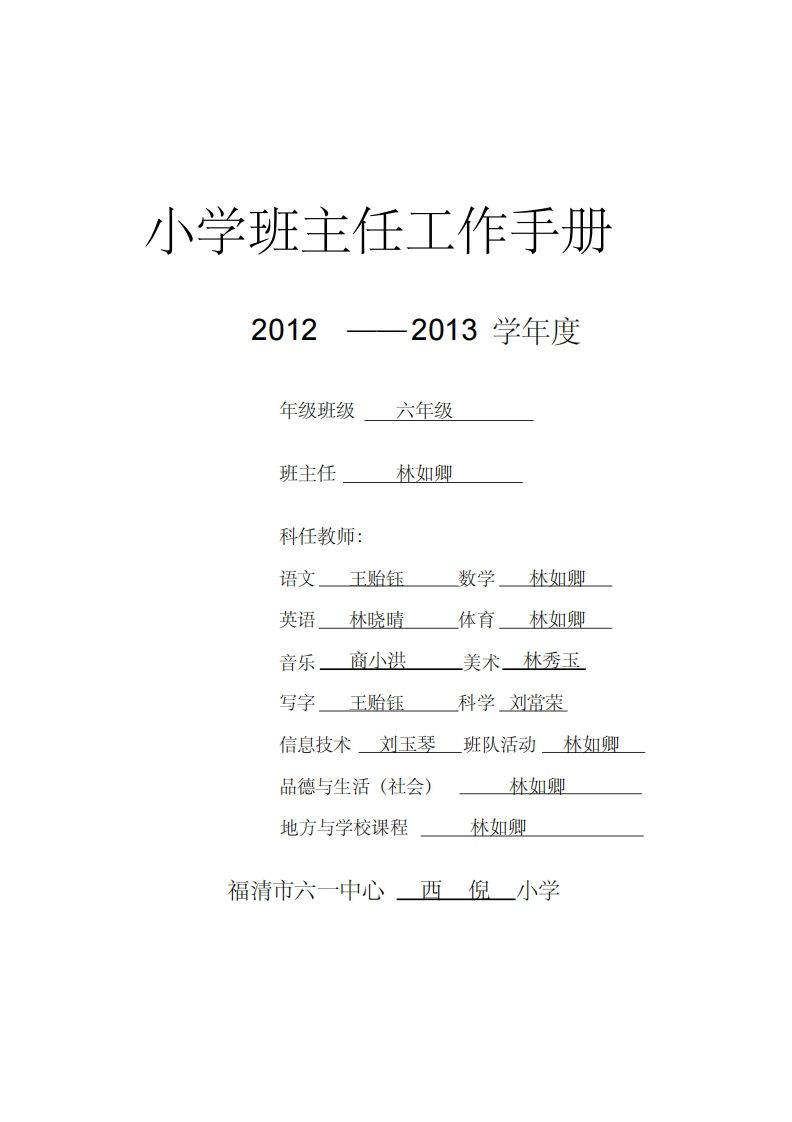 小学班主任工作手册

2012 ——2013 学年度

年级班级 六年级

班主任 林如卿

科任教师:

语文 王贻钰 数学 林如卿

英语 林晓晴 体育 林如卿

音乐 商小洪 美术 林秀玉

写字 王贻钰 科学 刘常荣

信息技术 刘玉琴 班队活动 林如卿

品德与生活（社会） 林如卿

地方与学校课程 林如卿

福清市六一中心 西 倪 小学